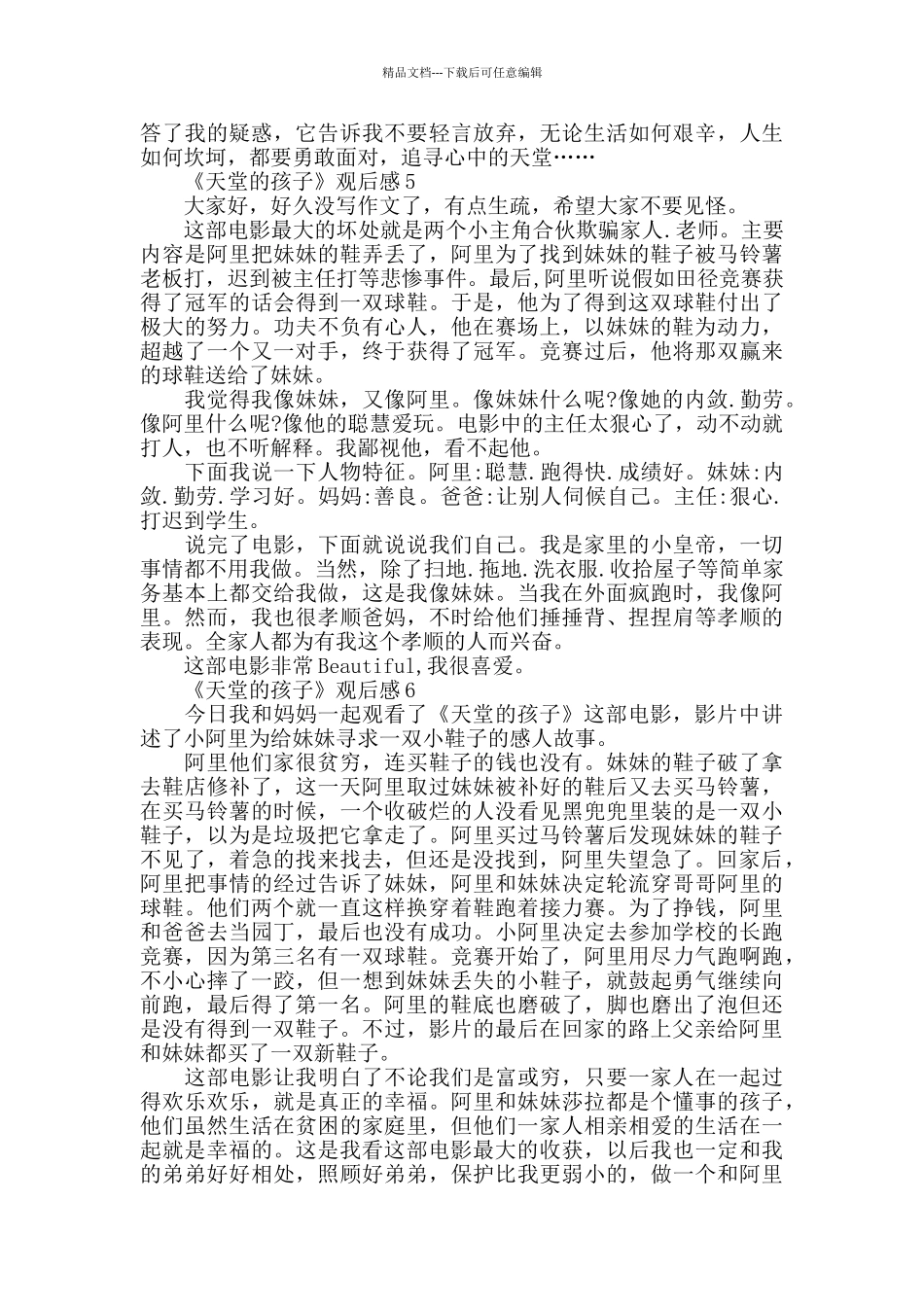 精品文档---下载后可任意编辑

答了我的疑惑，它告诉我不要轻言放弃，无论生活如何艰辛，人生如何坎坷，都要勇敢面对，追寻心中的天堂……

《天堂的孩子》观后感5

大家好，好久没写作文了，有点生疏，希望大家不要见怪。

这部电影最大的坏处就是两个小主角合伙欺骗家人.老师。主要内容是阿里把妹妹的鞋弄丢了，阿里为了找到妹妹的鞋子被马铃薯老板打，迟到被主任打等悲惨事件。最后，阿里听说假如田径竞赛获得了冠军的话会得到一双球鞋。于是，他为了得到这双球鞋付出了极大的努力。功夫不负有心人，他在赛场上，以妹妹的鞋为动力，超越了一个又一对手，终于获得了冠军。竞赛过后，他将那双赢来的球鞋送给了妹妹。

我觉得我像妹妹，又像阿里。像妹妹什么呢?像她的内敛.勤劳。像阿里什么呢?像他的聪慧爱玩。电影中的主任太狠心了，动不动就打人，也不听解释。我鄙视他，看不起他。

下面我说一下人物特征。阿里:聪慧.跑得快.成绩好。妹妹:内敛.勤劳.学习好。妈妈:善良。爸爸:让别人伺候自己。主任:狠心.打迟到学生。

说完了电影，下面就说说我们自己。我是家里的小皇帝，一切事情都不用我做。当然，除了扫地.拖地.洗衣服.收拾屋子等简单家务基本上都交给我做，这是我像妹妹。当我在外面疯跑时，我像阿里。然而，我也很孝顺爸妈，不时给他们捶捶背、捏捏肩等孝顺的表现。全家人都为有我这个孝顺的人而兴奋。

这部电影非常Beautiful,我很喜爱。

《天堂的孩子》观后感6

今日我和妈妈一起观看了《天堂的孩子》这部电影，影片中讲述了小阿里为给妹妹寻求一双小鞋子的感人故事。

阿里他们家很贫穷，连买鞋子的钱也没有。妹妹的鞋子破了拿去鞋店修补了，这一天阿里取过妹妹被补好的鞋后又去买马铃薯，在买马铃薯的时候，一个收破烂的人没看见黑兜兜里装的是一双小鞋子，以为是垃圾把它拿走了。阿里买过马铃薯后发现妹妹的鞋子不见了，着急的找来找去，但还是没找到，阿里失望急了。回家后，阿里把事情的经过告诉了妹妹，阿里和妹妹决定轮流穿哥哥阿里的球鞋。他们两个就一直这样换穿着鞋跑着接力赛。为了挣钱，阿里和爸爸去当园丁，最后也没有成功。小阿里决定去参加学校的长跑竞赛，因为第三名有一双球鞋。竞赛开始了，阿里用尽力气跑啊跑，不小心摔了一跤，但一想到妹妹丢失的小鞋子，就鼓起勇气继续向前跑，最后得了第一名。阿里的鞋底也磨破了，脚也磨出了泡但还是没有得到一双鞋子。不过，影片的最后在回家的路上父亲给阿里和妹妹都买了一双新鞋子。

这部电影让我明白了不论我们是富或穷，只要一家人在一起过得欢乐欢乐，就是真正的幸福。阿里和妹妹莎拉都是个懂事的孩子，他们虽然生活在贫困的家庭里，但他们一家人相亲相爱的生活在一起就是幸福的。这是我看这部电影最大的收获，以后我也一定和我的弟弟好好相处，照顾好弟弟，保护比我更弱小的，做一个和阿里